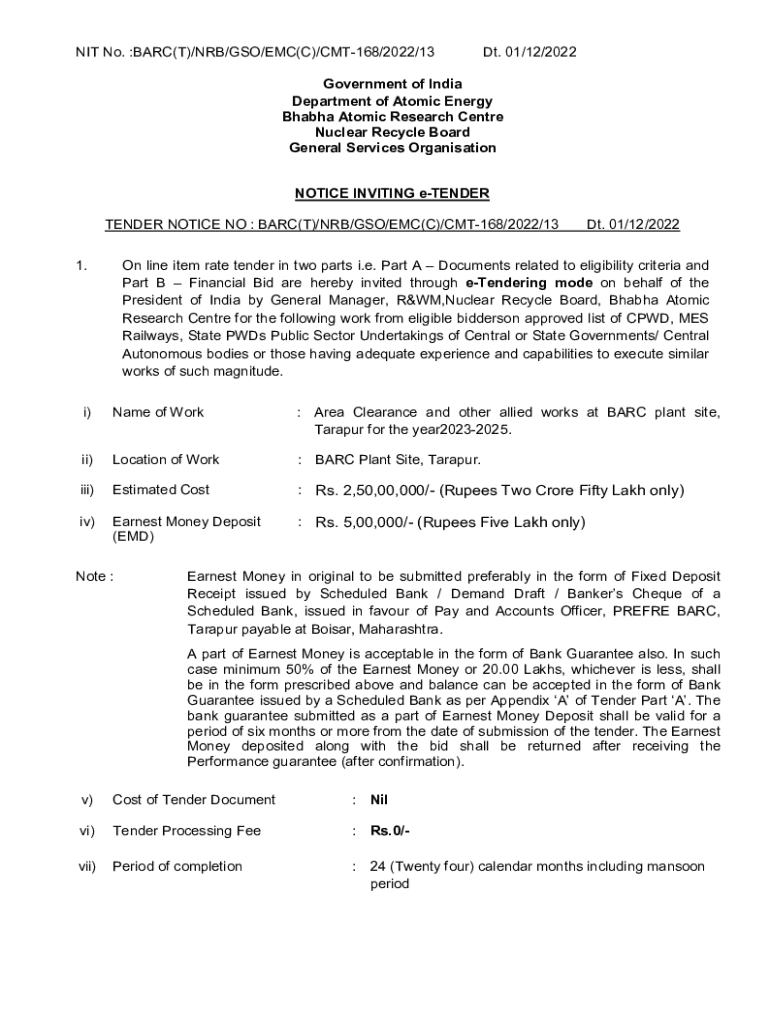 NIT No. :BARC(T)/NRB/GSO/EMC(C)/CMT-168/2022/13 Dt. 01/12/2022

Government of India
Department of Atomic Energy
Bhabha Atomic Research Centre
Nuclear Recycle Board
General Services Organisation

NOTICE INVITING e-TENDER

TENDER NOTICE NO : BARC(T)/NRB/GSO/EMC(C)/CMT-168/2022/13 Dt. 01/12/2022

1. On line item rate tender in two parts i.e. Part A – Documents related to eligibility criteria and Part B – Financial Bid are hereby invited through e-Tendering mode on behalf of the President of India by General Manager, R&WM,Nuclear Recycle Board, Bhabha Atomic Research Centre for the following work from eligible bidderson approved list of CPWD, MES Railways, State PWDs Public Sector Undertakings of Central or State Governments/ Central Autonomous bodies or those having adequate experience and capabilities to execute similar works of such magnitude.

i) Name of Work : Area Clearance and other allied works at BARC plant site, Tarapur for the year2023-2025.

ii) Location of Work : BARC Plant Site, Tarapur.

iii) Estimated Cost : Rs. 2,50,00,000/- (Rupees Two Crore Fifty Lakh only)

iv) Earnest Money Deposit (EMD) : Rs. 5,00,000/- (Rupees Five Lakh only)

Note : Earnest Money in original to be submitted preferably in the form of Fixed Deposit Receipt issued by Scheduled Bank / Demand Draft / Banker's Cheque of a Scheduled Bank, issued in favour of Pay and Accounts Officer, PREFRE BARC, Tarapur payable at Boisar, Maharashtra.

A part of Earnest Money is acceptable in the form of Bank Guarantee also. In such case minimum 50% of the Earnest Money or 20.00 Lakhs, whichever is less, shall be in the form prescribed above and balance can be accepted in the form of Bank Guarantee issued by a Scheduled Bank as per Appendix 'A' of Tender Part 'A'. The bank guarantee submitted as a part of Earnest Money Deposit shall be valid for a period of six months or more from the date of submission of the tender. The Earnest Money deposited along with the bid shall be returned after receiving the Performance guarantee (after confirmation).

v) Cost of Tender Document : Nil

vi) Tender Processing Fee : Rs.0/-

vii) Period of completion : 24 (Twenty four) calendar months including mansoon period